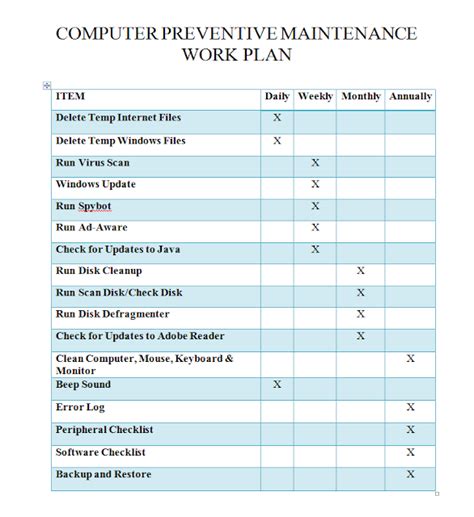 COMPUTER PREVENTIVE MAINTENANCE WORK PLAN

| ITEM | Daily | Weekly | Monthly | Annually |
|---|---|---|---|---|
| Delete Temp Internet Files | X | | | |
| Delete Temp Windows Files | X | | | |
| Run Virus Scan | | X | | |
| Windows Update | | X | | |
| Run Spybot | | X | | |
| Run Ad-Aware | | X | | |
| Check for Updates to Java | | X | | |
| Run Disk Cleanup | | | X | |
| Run Scan Disk/Check Disk | | | X | |
| Run Disk Defragmenter | | | X | |
| Check for Updates to Adobe Reader | | | X | |
| Clean Computer, Mouse, Keyboard & Monitor | | | | X |
| Beep Sound | X | | | |
| Error Log | | | | X |
| Peripheral Checklist | | | | X |
| Software Checklist | | | | X |
| Backup and Restore | | | | X |